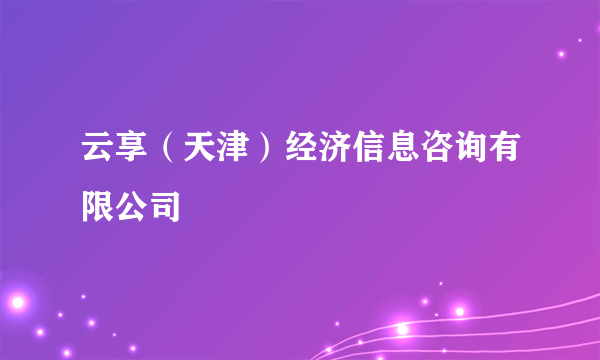 云享（天津）经济信息咨询有限公司